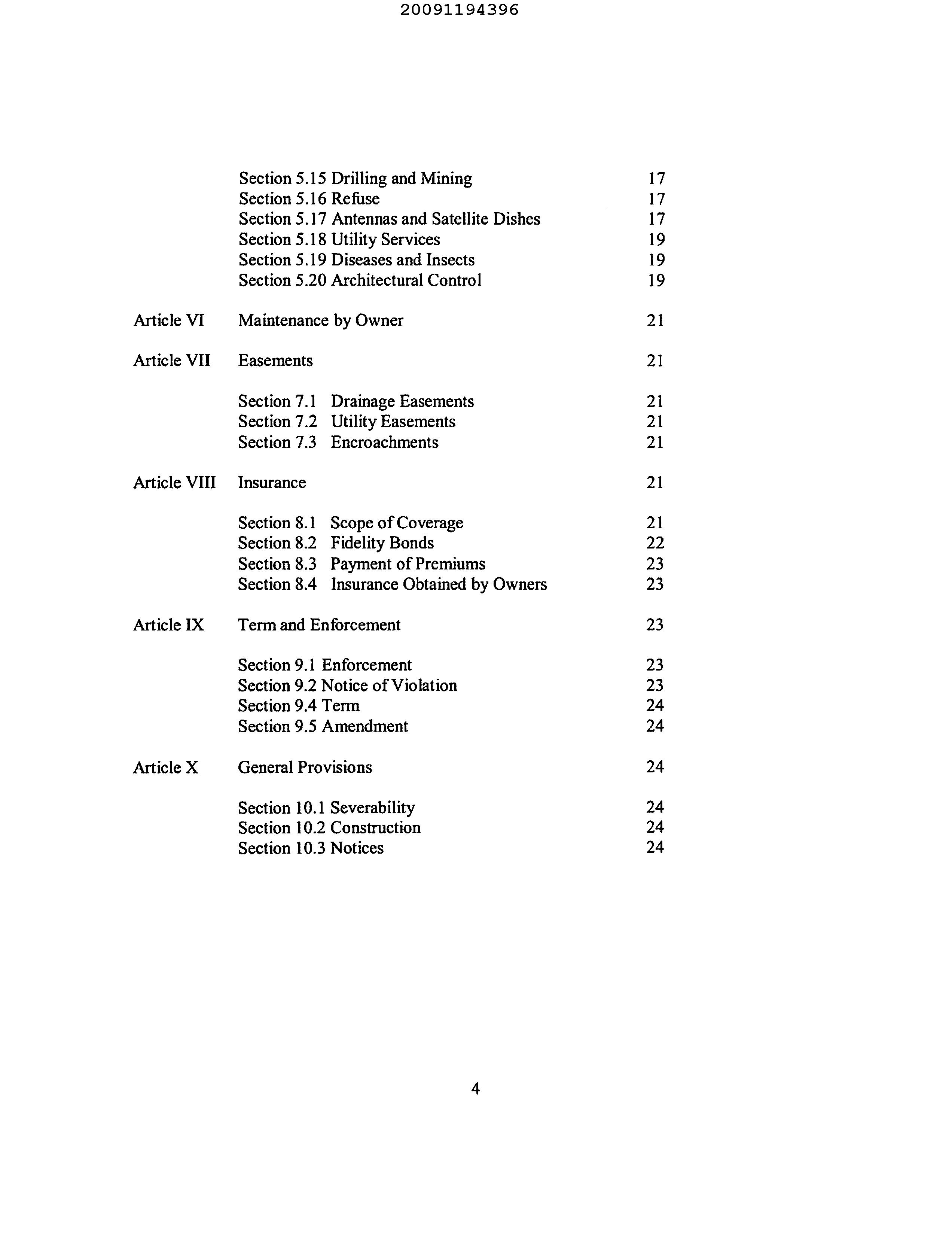 20091194396

Section 5.15 Drilling and Mining 17
Section 5.16 Refuse 17
Section 5.17 Antennas and Satellite Dishes 17
Section 5.18 Utility Services 19
Section 5.19 Diseases and Insects 19
Section 5.20 Architectural Control 19

Article VI Maintenance by Owner 21

Article VII Easements 21

Section 7.1 Drainage Easements 21
Section 7.2 Utility Easements 21
Section 7.3 Encroachments 21

Article VIII Insurance 21

Section 8.1 Scope of Coverage 21
Section 8.2 Fidelity Bonds 22
Section 8.3 Payment of Premiums 23
Section 8.4 Insurance Obtained by Owners 23

Article IX Term and Enforcement 23

Section 9.1 Enforcement 23
Section 9.2 Notice of Violation 23
Section 9.4 Term 24
Section 9.5 Amendment 24

Article X General Provisions 24

Section 10.1 Severability 24
Section 10.2 Construction 24
Section 10.3 Notices 24

4